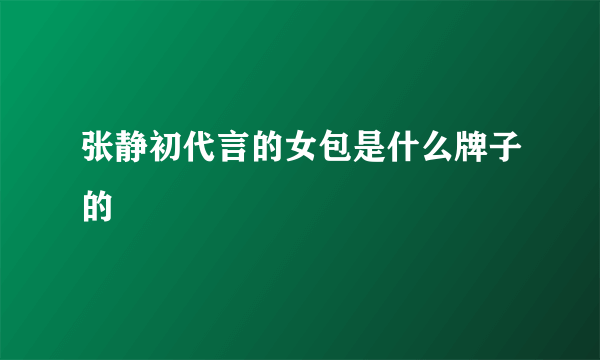 张静初代言的女包是什么牌子的